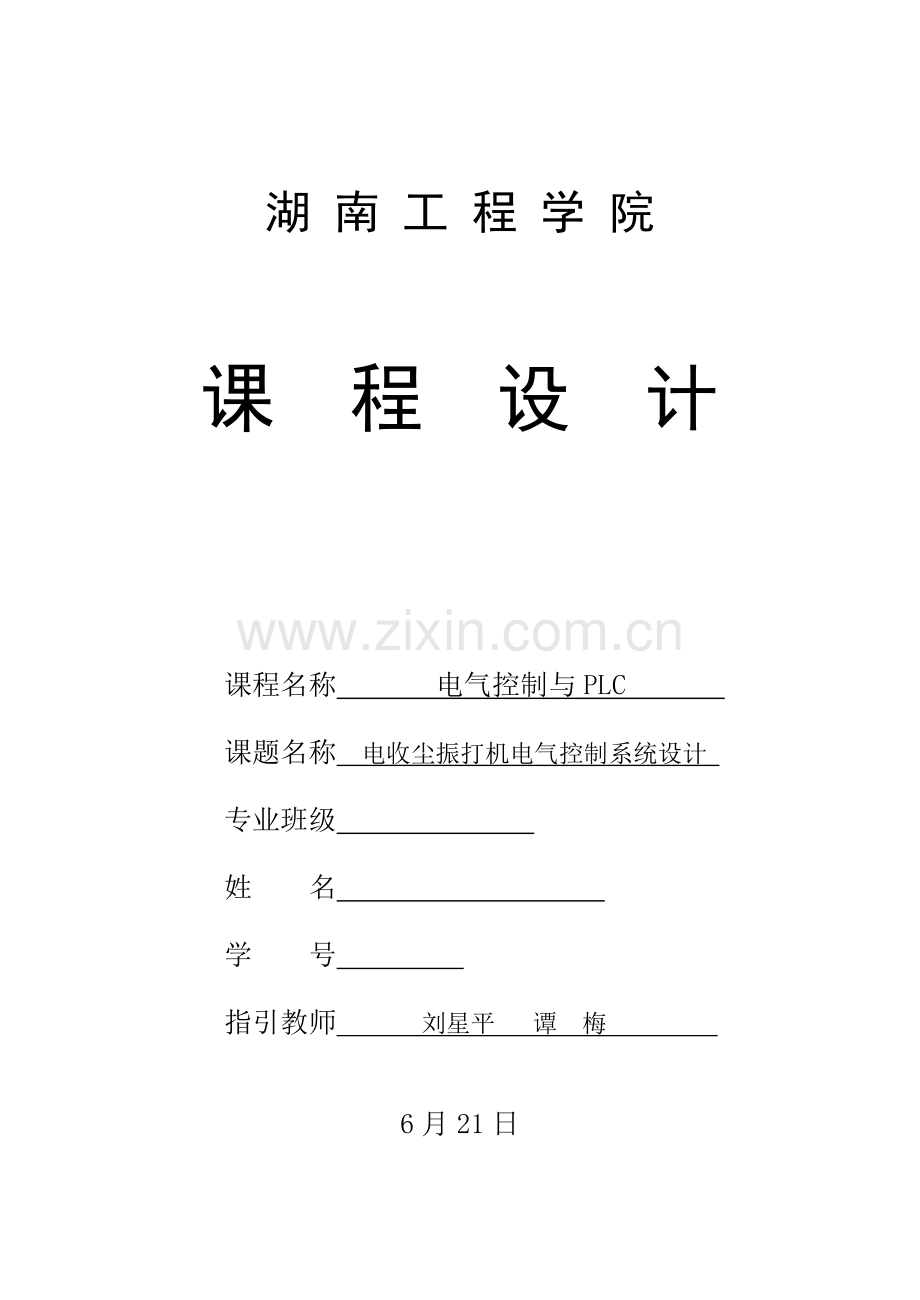 湖 南 工 程 学 院

课 程 设 计

www.zixin.com.cn

课程名称 电气控制与 PLC

课题名称 电收尘振打机电气控制系统设计

专业班级

姓 名

学 号

指引教师 刘星平 谭 梅

6 月 21 日